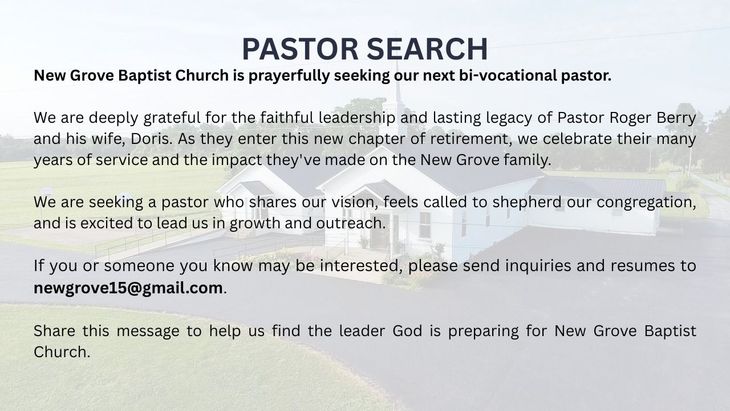 PASTOR SEARCH

New Grove Baptist Church is prayerfully seeking our next bi-vocational pastor.

We are deeply grateful for the faithful leadership and lasting legacy of Pastor Roger Berry and his wife, Doris. As they enter this new chapter of retirement, we celebrate their many years of service and the impact they've made on the New Grove family.

We are seeking a pastor who shares our vision, feels called to shepherd our congregation, and is excited to lead us in growth and outreach.

If you or someone you know may be interested, please send inquiries and resumes to newgrove15@gmail.com.

Share this message to help us find the leader God is preparing for New Grove Baptist Church.